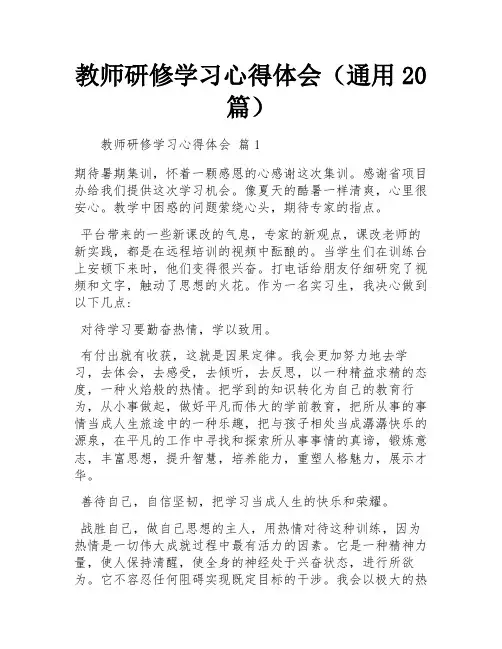 教师研修学习心得体会（通用 20 篇）

教师研修学习心得体会 篇 1

期待暑期集训，怀着一颗感恩的心感谢这次集训。感谢省项目办给我们提供这次学习机会。像夏天的酷暑一样清爽，心里很安心。教学中困惑的问题萦绕心头，期待专家的指点。

平台带来的一些新课改的气息，专家的新观点，课改老师的新实践，都是在远程培训的视频中酝酿的。当学生们在训练台上安顿下来时，他们变得很兴奋。打电话给朋友仔细研究了视频和文字，触动了思想的火花。作为一名实习生，我决心做到以下几点：

对待学习要勤奋热情，学以致用。

有付出就有收获，这就是因果定律。我会更加努力地去学习，去体会，去感受，去倾听，去反思，以一种精益求精的态度，一种火焰般的热情。把学到的知识转化为自己的教育行为，从小事做起，做好平凡而伟大的学前教育，把所从事的事情当成人生旅途中的一种乐趣，把与孩子相处当成潺潺快乐的源泉，在平凡的工作中寻找和探索所从事事情的真谛，锻炼意志，丰富思想，提升智慧，培养能力，重塑人格魅力，展示才华。

善待自己，自信坚韧，把学习当成人生的快乐和荣耀。

战胜自己，做自己思想的主人，用热情对待这种训练，因为热情是一切伟大成就过程中最有活力的因素。它是一种精神力量，使人保持清醒，使全身的神经处于兴奋状态，进行所欲为。它不容忍任何阻碍实现既定目标的干涉。我会以极大的热